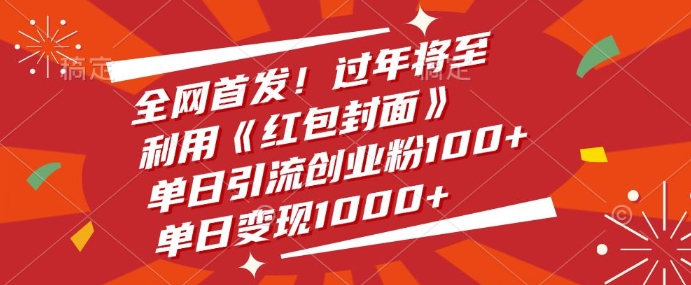 稿定 稿定

全网首发！过年将至
利用《红包封面》
单日引流创业粉100+
单日变现1000+